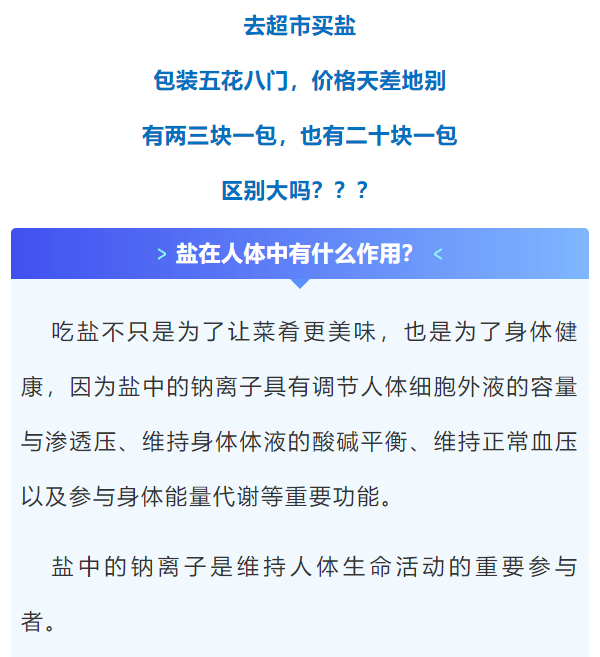 去超市买盐

包装五花八门，价格天差地别

有两三块一包，也有二十块一包

区别大吗？？？

> 盐在人体中有什么作用？ <

吃盐不只是为了让菜肴更美味，也是为了身体健康，因为盐中的钠离子具有调节人体细胞外液的容量与渗透压、维持身体体液的酸碱平衡、维持正常血压以及参与身体能量代谢等重要功能。

盐中的钠离子是维持人体生命活动的重要参与者。